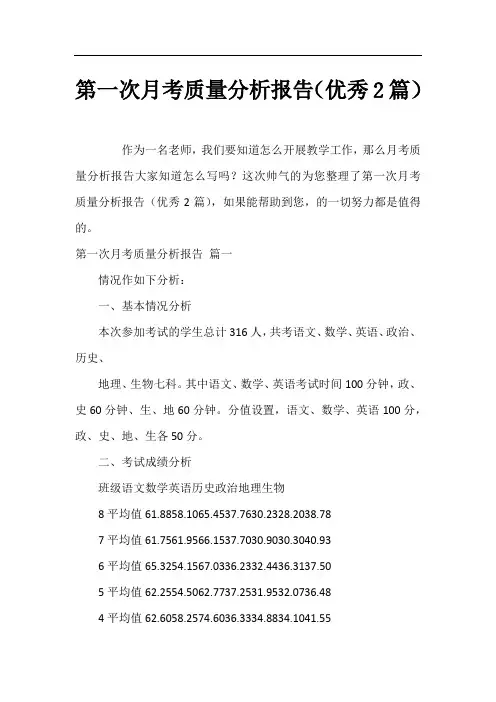 第一次月考质量分析报告(优秀2篇)

作为一名老师，我们要知道怎么开展教学工作，那么月考质量分析报告大家知道怎么写吗？这次帅气的为您整理了第一次月考质量分析报告（优秀2篇），如果能帮助到您，的一切努力都是值得的。

第一次月考质量分析报告 篇一

情况作如下分析：

一、基本情况分析

本次参加考试的学生总计316人，共考语文、数学、英语、政治、历史、

地理、生物七科。其中语文、数学、英语考试时间100分钟，政、史60分钟、生、地60分钟。分值设置，语文、数学、英语100分，政、史、地、生各50分。

二、考试成绩分析

班级语文数学英语历史政治地理生物

8平均值61.8858.1065.4537.7630.2328.2038.78

7平均值61.7561.9566.1537.7030.9030.3040.93

6平均值65.3254.1567.0336.2332.4436.3137.50

5平均值62.2554.5062.7737.2531.9532.0736.48

4平均值62.6058.2574.6036.3334.8834.1041.55